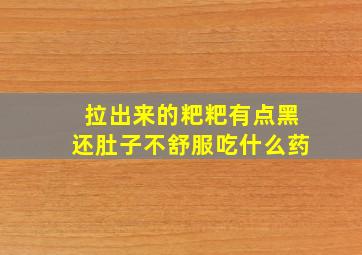 拉出来的粑粑有点黑
还肚子不舒服吃什么药